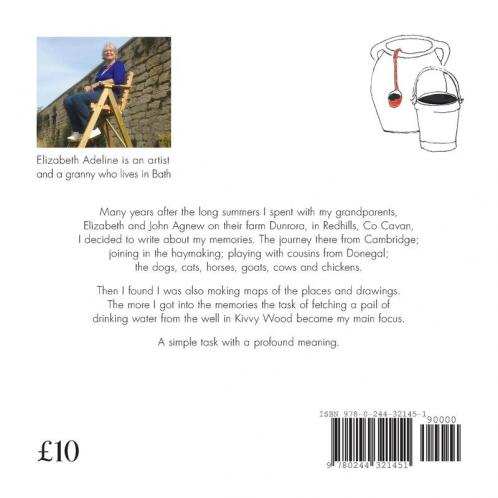 Elizabeth Adeline is an artist and a granny who lives in Bath

Many years after the long summers I spent with my grandparents, Elizabeth and John Agnew on their farm Dunrora, in Redhills, Co Cavan, I decided to write about my memories. The journey there from Cambridge; joining in the haymaking; playing with cousins from Donegal; the dogs, cats, horses, goats, cows and chickens.

Then I found I was also making maps of the places and drawings. The more I got into the memories the task of fetching a pail of drinking water from the well in Kivvy Wood became my main focus.

A simple task with a profound meaning.

£10

ISBN 978-0-244-32145-1
90000
9 780244 321451